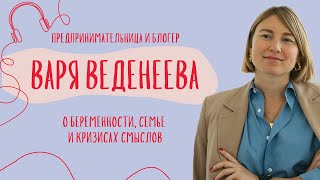 ПРЕДПРИНИМАТЕЛЬНИЦА И БЛОГЕР

ВАРЯ ВЕДЕНЕЕВА

О БЕРЕМЕННОСТИ, СЕМЬЕ И КРИЗИСАХ СМЫСЛОВ